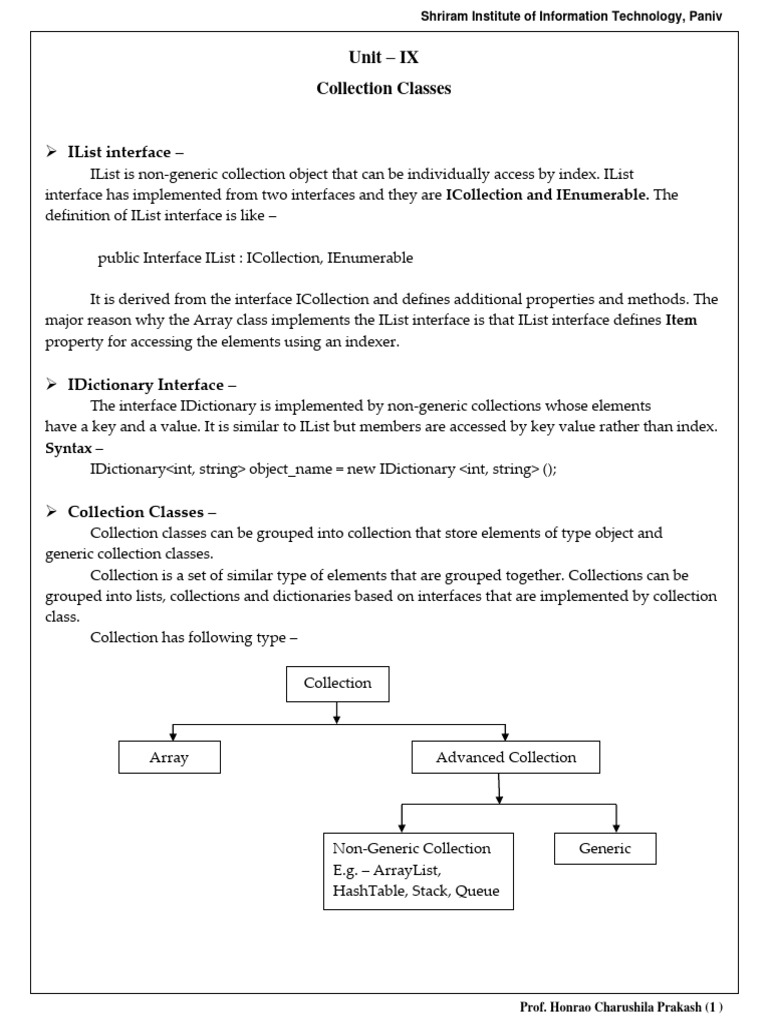 Shriram Institute of Information Technology, Paniv

Unit – IX

Collection Classes

➢ IList interface –

IList is non-generic collection object that can be individually access by index. IList interface has implemented from two interfaces and they are ICollection and IEnumerable. The definition of IList interface is like –

public Interface IList : ICollection, IEnumerable

It is derived from the interface ICollection and defines additional properties and methods. The major reason why the Array class implements the IList interface is that IList interface defines Item property for accessing the elements using an indexer.

➢ IDictionary Interface –

The interface IDictionary is implemented by non-generic collections whose elements have a key and a value. It is similar to IList but members are accessed by key value rather than index.

Syntax –

IDictionary<int, string> object_name = new IDictionary <int, string> ();

➢ Collection Classes –

Collection classes can be grouped into collection that store elements of type object and generic collection classes.

Collection is a set of similar type of elements that are grouped together. Collections can be grouped into lists, collections and dictionaries based on interfaces that are implemented by collection class.

Collection has following type –

Collection

Array

Advanced Collection

Non-Generic Collection
E.g. – ArrayList, HashTable, Stack, Queue

Generic

Prof. Honrao Charushila Prakash (1 )